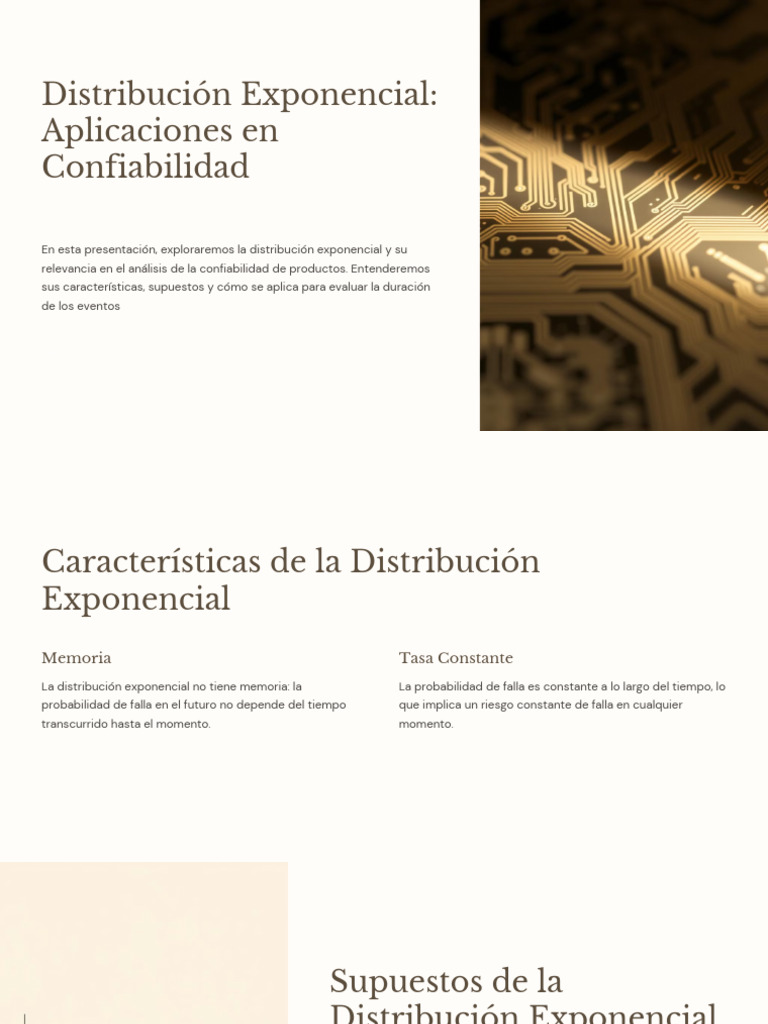 Distribución Exponencial: Aplicaciones en Confiabilidad

En esta presentación, exploraremos la distribución exponencial y su relevancia en el análisis de la confiabilidad de productos. Entenderemos sus características, supuestos y cómo se aplica para evaluar la duración de los eventos

Características de la Distribución Exponencial

Memoria

La distribución exponencial no tiene memoria: la probabilidad de falla en el futuro no depende del tiempo transcurrido hasta el momento.

Tasa Constante

La probabilidad de falla es constante a lo largo del tiempo, lo que implica un riesgo constante de falla en cualquier momento.

Supuestos de la Distribución Exponencial